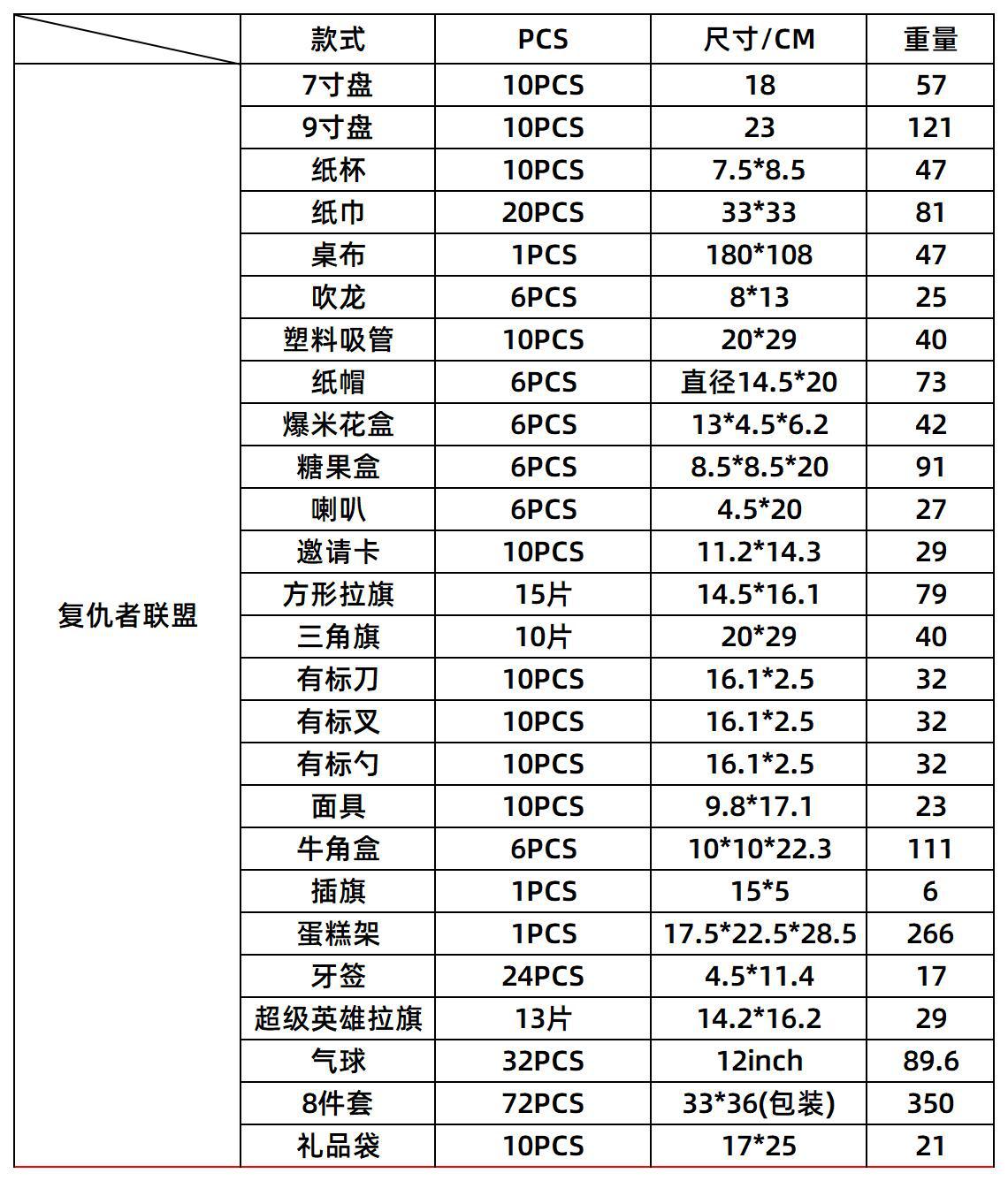 | | 款式 | PCS | 尺寸/CM | 重量 |
|---|---|---|---|---|
| 复仇者联盟 | 7寸盘 | 10PCS | 18 | 57 |
| | 9寸盘 | 10PCS | 23 | 121 |
| | 纸杯 | 10PCS | 7.5*8.5 | 47 |
| | 纸巾 | 20PCS | 33*33 | 81 |
| | 桌布 | 1PCS | 180*108 | 47 |
| | 吹龙 | 6PCS | 8*13 | 25 |
| | 塑料吸管 | 10PCS | 20*29 | 40 |
| | 纸帽 | 6PCS | 直径14.5*20 | 73 |
| | 爆米花盒 | 6PCS | 13*4.5*6.2 | 42 |
| | 糖果盒 | 6PCS | 8.5*8.5*20 | 91 |
| | 喇叭 | 6PCS | 4.5*20 | 27 |
| | 邀请卡 | 10PCS | 11.2*14.3 | 29 |
| | 方形拉旗 | 15片 | 14.5*16.1 | 79 |
| | 三角旗 | 10片 | 20*29 | 40 |
| | 有标刀 | 10PCS | 16.1*2.5 | 32 |
| | 有标叉 | 10PCS | 16.1*2.5 | 32 |
| | 有标勺 | 10PCS | 16.1*2.5 | 32 |
| | 面具 | 10PCS | 9.8*17.1 | 23 |
| | 牛角盒 | 6PCS | 10*10*22.3 | 111 |
| | 插旗 | 1PCS | 15*5 | 6 |
| | 蛋糕架 | 1PCS | 17.5*22.5*28.5 | 266 |
| | 牙签 | 24PCS | 4.5*11.4 | 17 |
| | 超级英雄拉旗 | 13片 | 14.2*16.2 | 29 |
| | 气球 | 32PCS | 12inch | 89.6 |
| | 8件套 | 72PCS | 33*36(包装) | 350 |
| | 礼品袋 | 10PCS | 17*25 | 21 |